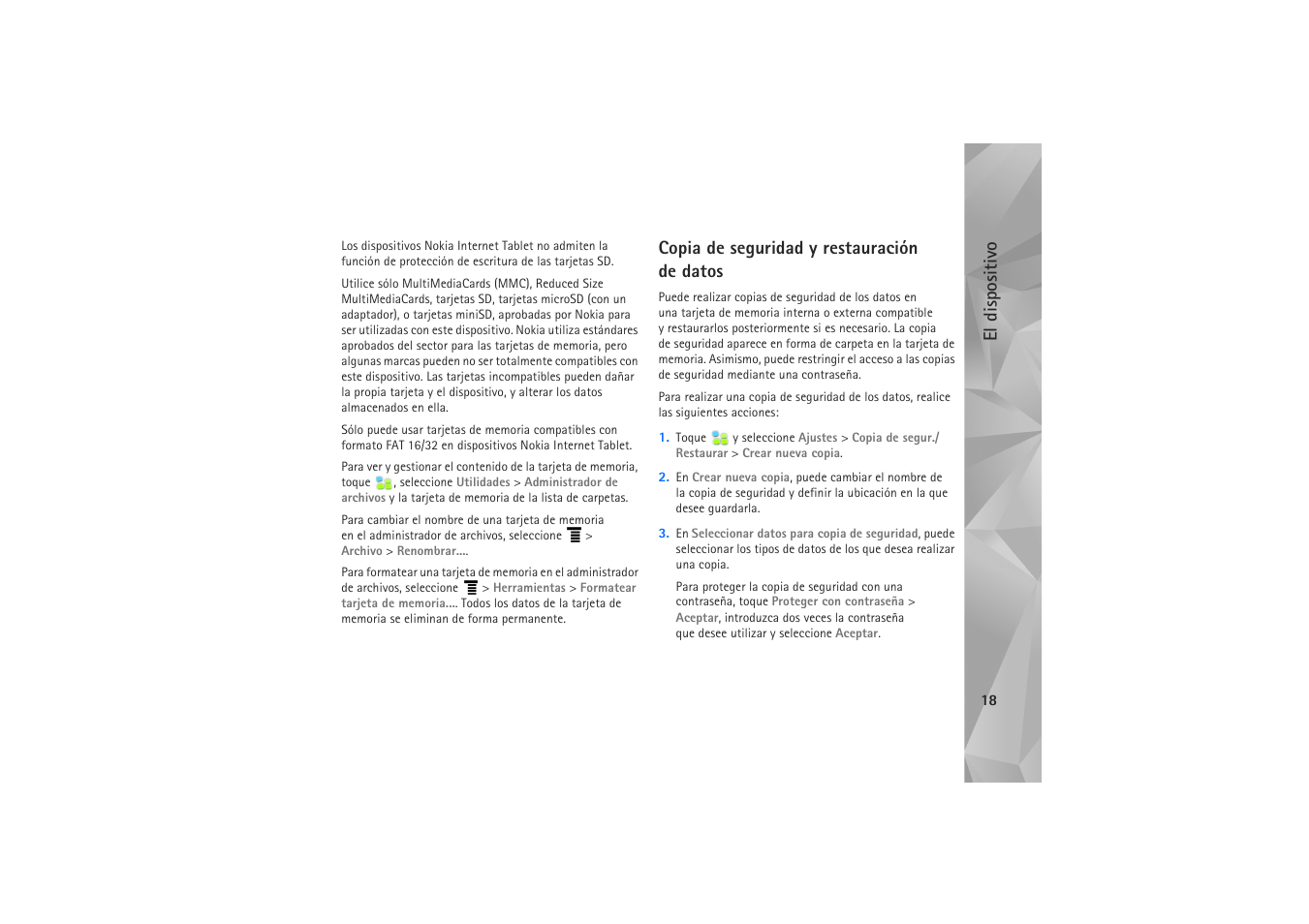 Los dispositivos Nokia Internet Tablet no admiten la función de protección de escritura de las tarjetas SD.

Utilice sólo MultiMediaCards (MMC), Reduced Size MultiMediaCards, tarjetas SD, tarjetas microSD (con un adaptador), o tarjetas miniSD, aprobadas por Nokia para ser utilizadas con este dispositivo. Nokia utiliza estándares aprobados del sector para las tarjetas de memoria, pero algunas marcas pueden no ser totalmente compatibles con este dispositivo. Las tarjetas incompatibles pueden dañar la propia tarjeta y el dispositivo, y alterar los datos almacenados en ella.

Sólo puede usar tarjetas de memoria compatibles con formato FAT 16/32 en dispositivos Nokia Internet Tablet.

Para ver y gestionar el contenido de la tarjeta de memoria, toque , seleccione Utilidades > Administrador de archivos y la tarjeta de memoria de la lista de carpetas.

Para cambiar el nombre de una tarjeta de memoria en el administrador de archivos, seleccione > Archivo > Renombrar....

Para formatear una tarjeta de memoria en el administrador de archivos, seleccione > Herramientas > Formatear tarjeta de memoria.... Todos los datos de la tarjeta de memoria se eliminan de forma permanente.

Copia de seguridad y restauración de datos

Puede realizar copias de seguridad de los datos en una tarjeta de memoria interna o externa compatible y restaurarlos posteriormente si es necesario. La copia de seguridad aparece en forma de carpeta en la tarjeta de memoria. Asimismo, puede restringir el acceso a las copias de seguridad mediante una contraseña.

Para realizar una copia de seguridad de los datos, realice las siguientes acciones:

1. Toque y seleccione Ajustes > Copia de segur./ Restaurar > Crear nueva copia.

2. En Crear nueva copia, puede cambiar el nombre de la copia de seguridad y definir la ubicación en la que desee guardarla.

3. En Seleccionar datos para copia de seguridad, puede seleccionar los tipos de datos de los que desea realizar una copia.

Para proteger la copia de seguridad con una contraseña, toque Proteger con contraseña > Aceptar, introduzca dos veces la contraseña que desee utilizar y seleccione Aceptar.

El dispositivo

18